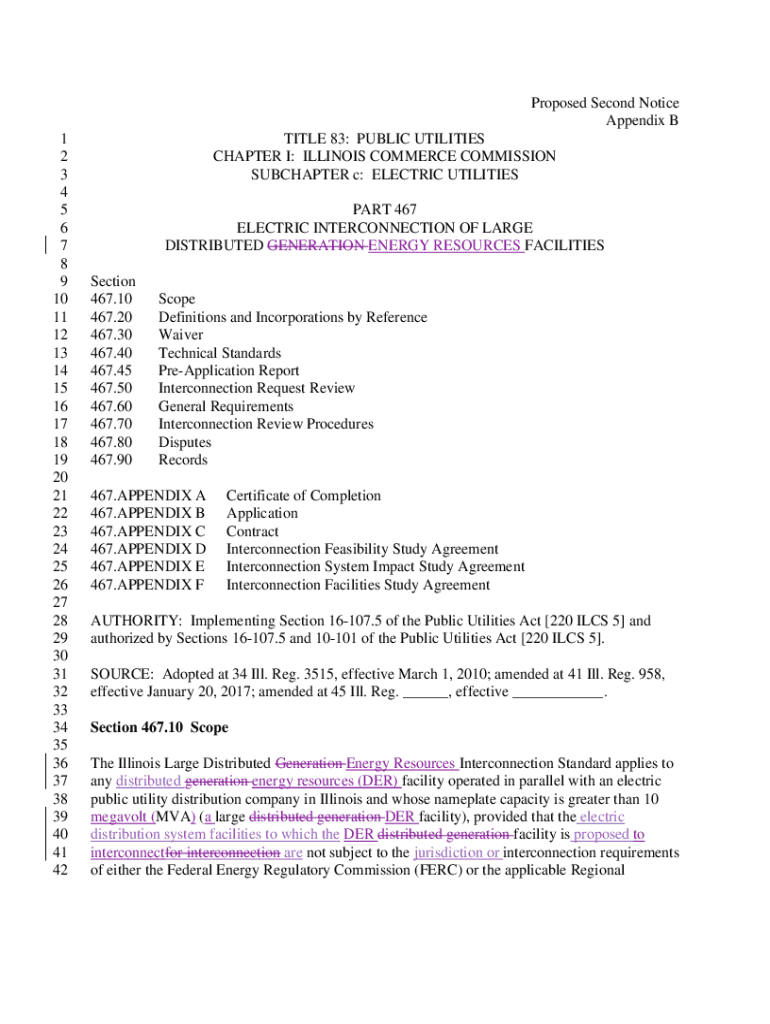 Proposed Second Notice
Appendix B

1 TITLE 83: PUBLIC UTILITIES
2 CHAPTER I: ILLINOIS COMMERCE COMMISSION
3 SUBCHAPTER c: ELECTRIC UTILITIES
4
5 PART 467
6 ELECTRIC INTERCONNECTION OF LARGE
7 DISTRIBUTED GENERATION ENERGY RESOURCES FACILITIES
8
9 Section
10 467.10 Scope
11 467.20 Definitions and Incorporations by Reference
12 467.30 Waiver
13 467.40 Technical Standards
14 467.45 Pre-Application Report
15 467.50 Interconnection Request Review
16 467.60 General Requirements
17 467.70 Interconnection Review Procedures
18 467.80 Disputes
19 467.90 Records
20
21 467.APPENDIX A Certificate of Completion
22 467.APPENDIX B Application
23 467.APPENDIX C Contract
24 467.APPENDIX D Interconnection Feasibility Study Agreement
25 467.APPENDIX E Interconnection System Impact Study Agreement
26 467.APPENDIX F Interconnection Facilities Study Agreement
27
28 AUTHORITY: Implementing Section 16-107.5 of the Public Utilities Act [220 ILCS 5] and
29 authorized by Sections 16-107.5 and 10-101 of the Public Utilities Act [220 ILCS 5].
30
31 SOURCE: Adopted at 34 Ill. Reg. 3515, effective March 1, 2010; amended at 41 Ill. Reg. 958,
32 effective January 20, 2017; amended at 45 Ill. Reg. ______, effective ____________.
33
34 Section 467.10 Scope
35
36 The Illinois Large Distributed Generation Energy Resources Interconnection Standard applies to
37 any distributed generation energy resources (DER) facility operated in parallel with an electric
38 public utility distribution company in Illinois and whose nameplate capacity is greater than 10
39 megavolt (MVA) (a large distributed generation DER facility), provided that the electric
40 distribution system facilities to which the DER distributed generation facility is proposed to
41 interconnectfor interconnection are not subject to the jurisdiction or interconnection requirements
42 of either the Federal Energy Regulatory Commission (FERC) or the applicable Regional